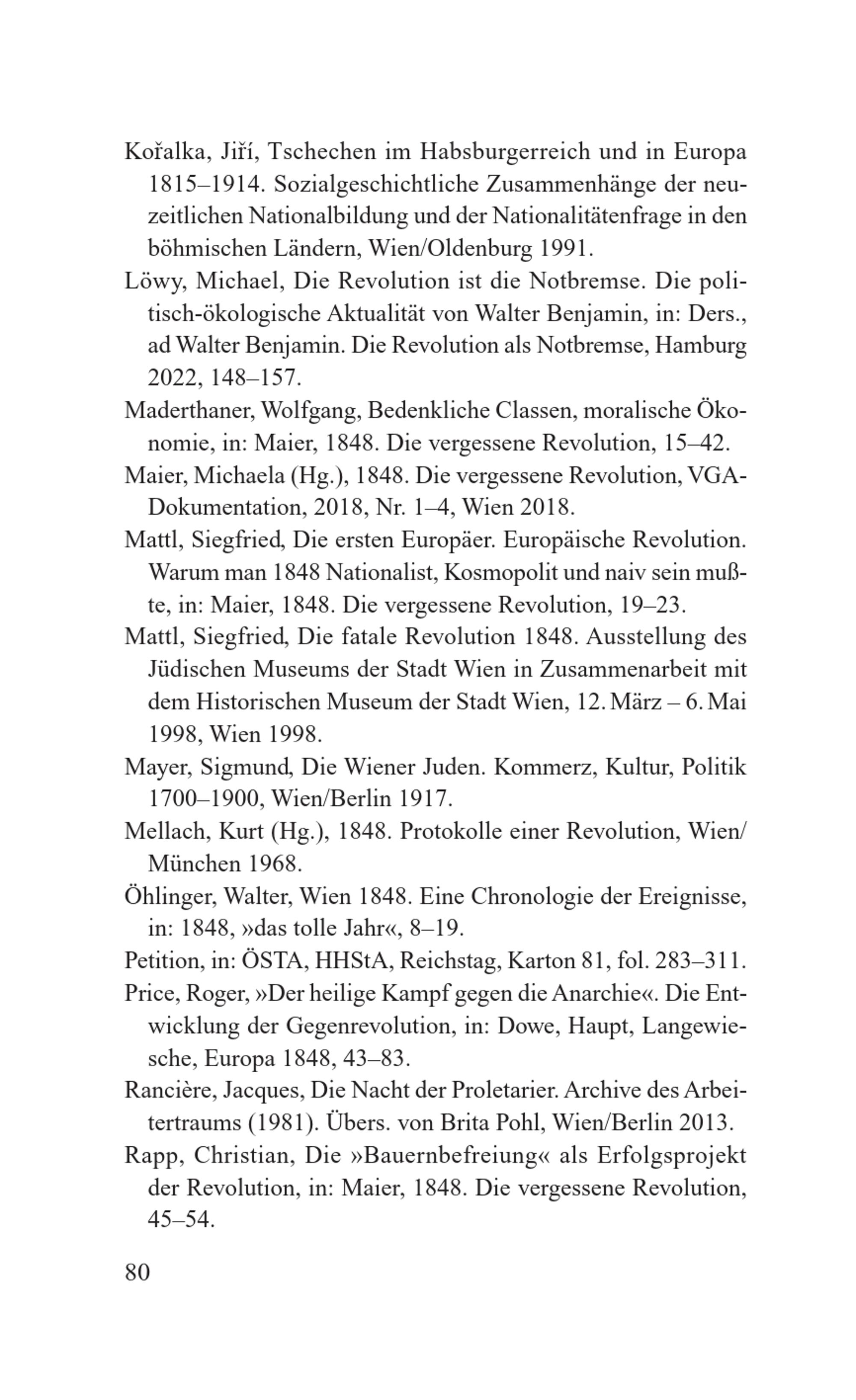 Kořalka, Jiří, Tschechen im Habsburgerreich und in Europa 1815–1914. Sozialgeschichtliche Zusammenhänge der neuzeitlichen Nationalbildung und der Nationalitätenfrage in den böhmischen Ländern, Wien/Oldenburg 1991.

Löwy, Michael, Die Revolution ist die Notbremse. Die politisch-ökologische Aktualität von Walter Benjamin, in: Ders., ad Walter Benjamin. Die Revolution als Notbremse, Hamburg 2022, 148–157.

Maderthaner, Wolfgang, Bedenkliche Classen, moralische Ökonomie, in: Maier, 1848. Die vergessene Revolution, 15–42.

Maier, Michaela (Hg.), 1848. Die vergessene Revolution, VGA-Dokumentation, 2018, Nr. 1–4, Wien 2018.

Mattl, Siegfried, Die ersten Europäer. Europäische Revolution. Warum man 1848 Nationalist, Kosmopolit und naiv sein mußte, in: Maier, 1848. Die vergessene Revolution, 19–23.

Mattl, Siegfried, Die fatale Revolution 1848. Ausstellung des Jüdischen Museums der Stadt Wien in Zusammenarbeit mit dem Historischen Museum der Stadt Wien, 12. März – 6. Mai 1998, Wien 1998.

Mayer, Sigmund, Die Wiener Juden. Kommerz, Kultur, Politik 1700–1900, Wien/Berlin 1917.

Mellach, Kurt (Hg.), 1848. Protokolle einer Revolution, Wien/München 1968.

Öhlinger, Walter, Wien 1848. Eine Chronologie der Ereignisse, in: 1848, »das tolle Jahr«, 8–19.

Petition, in: ÖSTA, HHStA, Reichstag, Karton 81, fol. 283–311.

Price, Roger, »Der heilige Kampf gegen die Anarchie«. Die Entwicklung der Gegenrevolution, in: Dowe, Haupt, Langewiesche, Europa 1848, 43–83.

Rancière, Jacques, Die Nacht der Proletarier. Archive des Arbeitertraums (1981). Übers. von Brita Pohl, Wien/Berlin 2013.

Rapp, Christian, Die »Bauernbefreiung« als Erfolgsprojekt der Revolution, in: Maier, 1848. Die vergessene Revolution, 45–54.

80